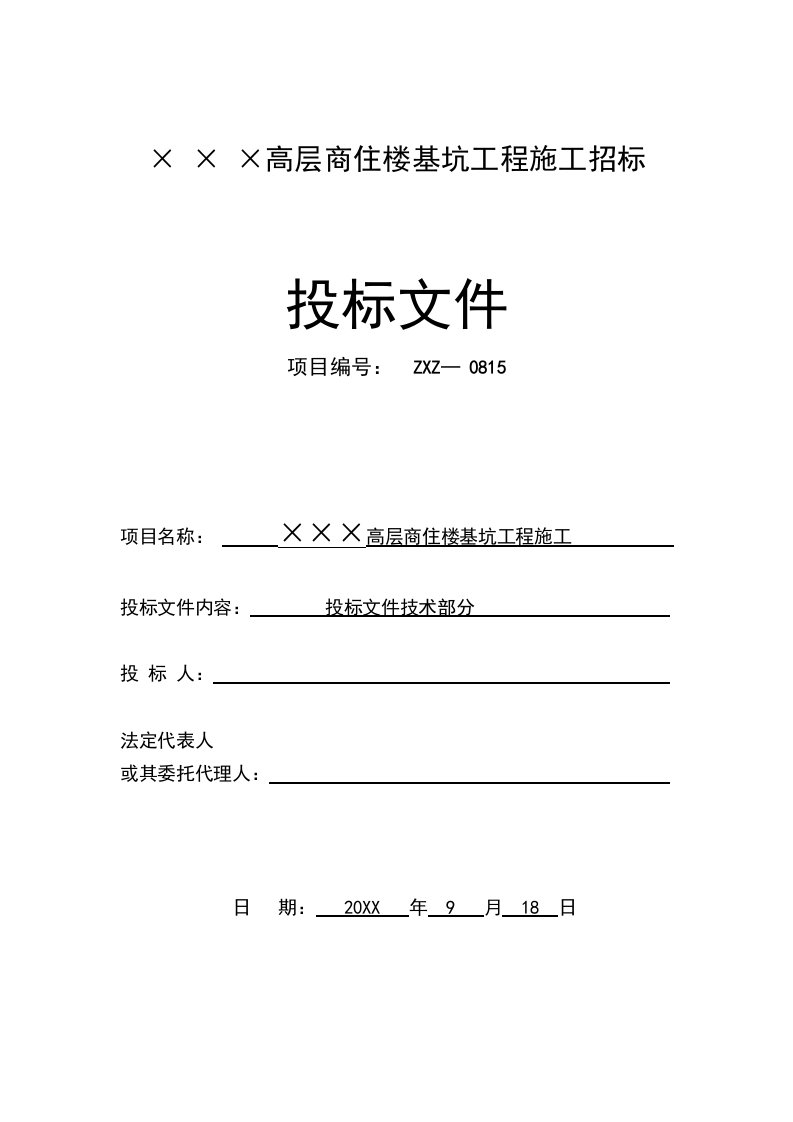 × × ×高层商住楼基坑工程施工招标

投标文件

项目编号： ZXZ— 0815

项目名称： ×××高层商住楼基坑工程施工

投标文件内容： 投标文件技术部分

投 标 人：

法定代表人
或其委托代理人：

日 期： 20XX 年 9 月 18 日